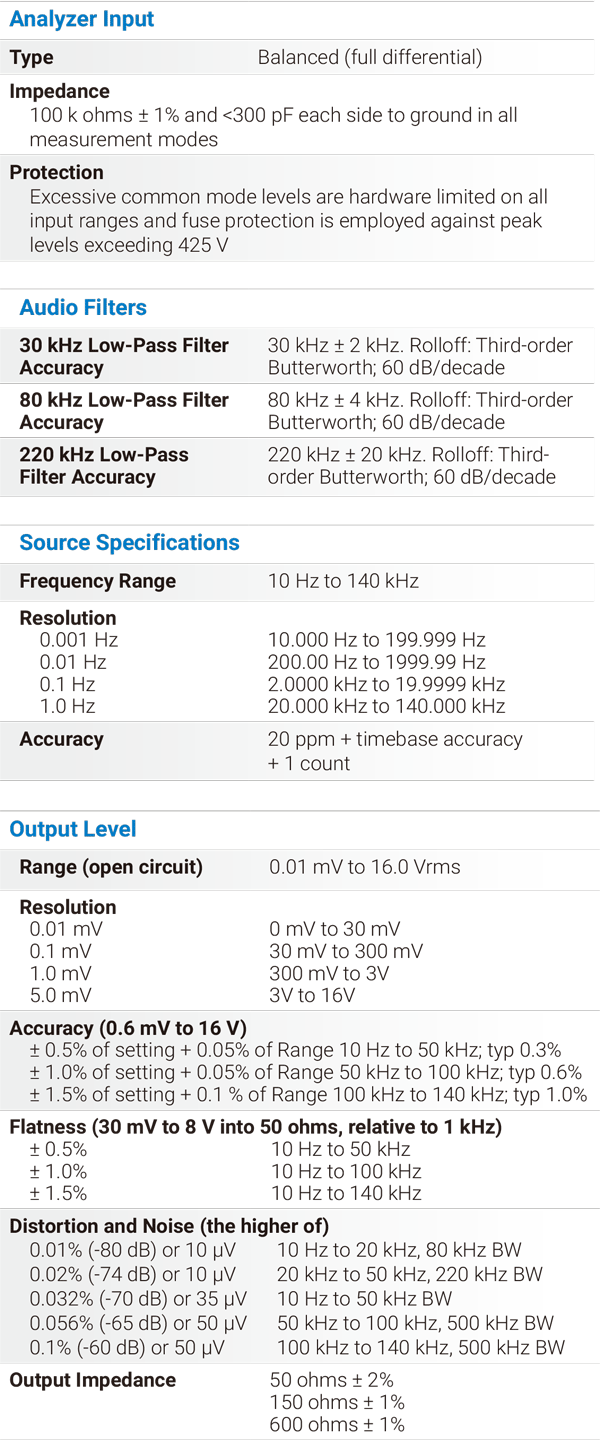 Analyzer Input

Type
Balanced (full differential)

Impedance
100 k ohms ± 1% and <300 pF each side to ground in all measurement modes

Protection
Excessive common mode levels are hardware limited on all input ranges and fuse protection is employed against peak levels exceeding 425 V

Audio Filters

30 kHz Low-Pass Filter Accuracy
30 kHz ± 2 kHz. Rolloff: Third-order Butterworth; 60 dB/decade

80 kHz Low-Pass Filter Accuracy
80 kHz ± 4 kHz. Rolloff: Third-order Butterworth; 60 dB/decade

220 kHz Low-Pass Filter Accuracy
220 kHz ± 20 kHz. Rolloff: Third-order Butterworth; 60 dB/decade

Source Specifications

Frequency Range
10 Hz to 140 kHz

Resolution
0.001 Hz 10.000 Hz to 199.999 Hz
0.01 Hz 200.00 Hz to 1999.99 Hz
0.1 Hz 2.0000 kHz to 19.9999 kHz
1.0 Hz 20.000 kHz to 140.000 kHz

Accuracy
20 ppm + timebase accuracy + 1 count

Output Level

Range (open circuit)
0.01 mV to 16.0 Vrms

Resolution
0.01 mV 0 mV to 30 mV
0.1 mV 30 mV to 300 mV
1.0 mV 300 mV to 3V
5.0 mV 3V to 16V

Accuracy (0.6 mV to 16 V)
± 0.5% of setting + 0.05% of Range 10 Hz to 50 kHz; typ 0.3%
± 1.0% of setting + 0.05% of Range 50 kHz to 100 kHz; typ 0.6%
± 1.5% of setting + 0.1 % of Range 100 kHz to 140 kHz; typ 1.0%

Flatness (30 mV to 8 V into 50 ohms, relative to 1 kHz)
± 0.5% 10 Hz to 50 kHz
± 1.0% 10 Hz to 100 kHz
± 1.5% 10 Hz to 140 kHz

Distortion and Noise (the higher of)
0.01% (-80 dB) or 10 μV 10 Hz to 20 kHz, 80 kHz BW
0.02% (-74 dB) or 10 μV 20 kHz to 50 kHz, 220 kHz BW
0.032% (-70 dB) or 35 μV 10 Hz to 50 kHz BW
0.056% (-65 dB) or 50 μV 50 kHz to 100 kHz, 500 kHz BW
0.1% (-60 dB) or 50 μV 100 kHz to 140 kHz, 500 kHz BW

Output Impedance
50 ohms ± 2%
150 ohms ± 1%
600 ohms ± 1%